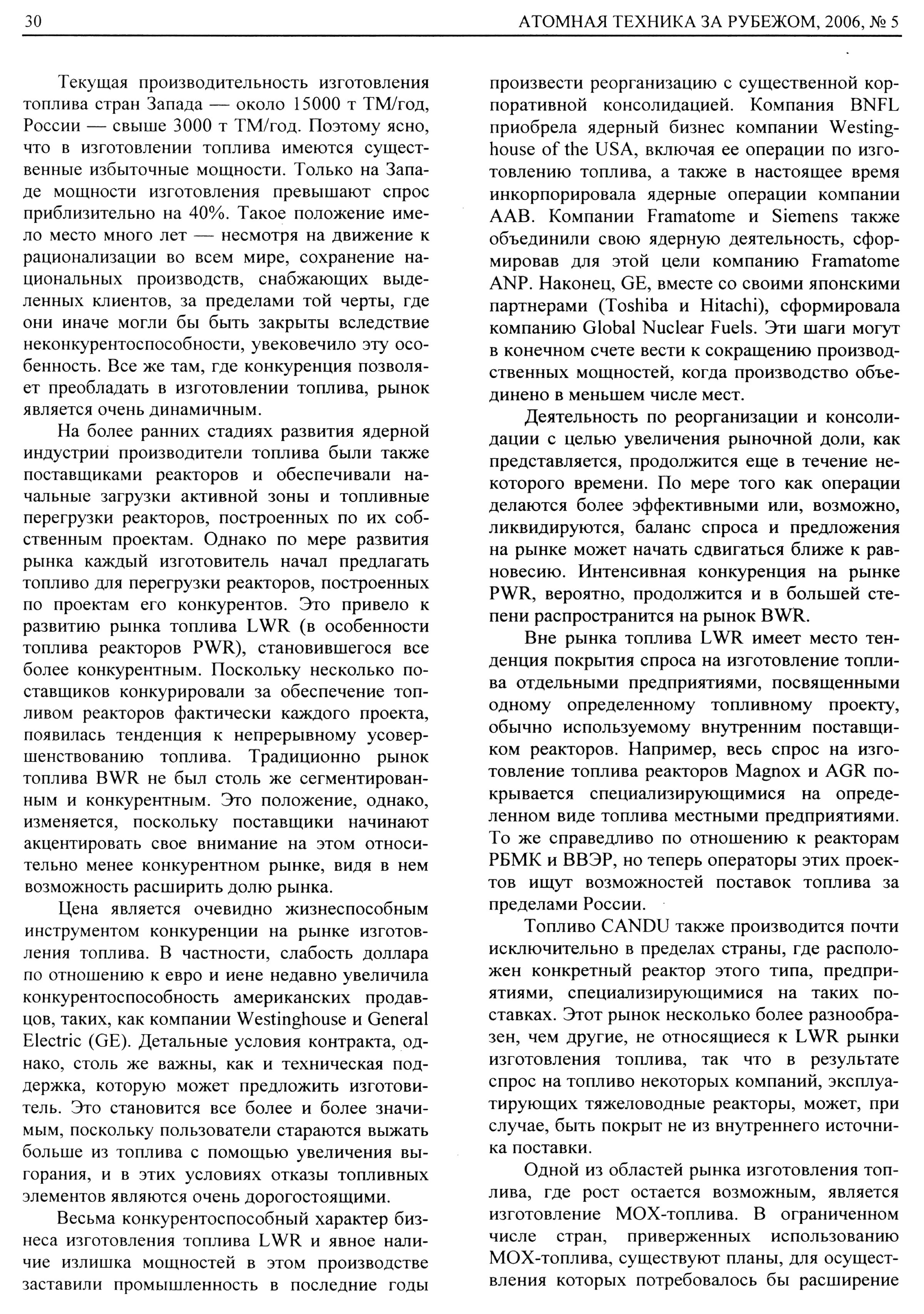 30 АТОМНАЯ ТЕХНИКА ЗА РУБЕЖОМ, 2006, № 5

Текущая производительность изготовления топлива стран Запада — около 15000 т ТМ/год, России — свыше 3000 т ТМ/год. Поэтому ясно, что в изготовлении топлива имеются существенные избыточные мощности. Только на Западе мощности изготовления превышают спрос приблизительно на 40%. Такое положение имело место много лет — несмотря на движение к рационализации во всем мире, сохранение национальных производств, снабжающих выделенных клиентов, за пределами той черты, где они иначе могли бы быть закрыты вследствие неконкурентоспособности, увековечило эту особенность. Все же там, где конкуренция позволяет преобладать в изготовлении топлива, рынок является очень динамичным.

На более ранних стадиях развития ядерной индустрии производители топлива были также поставщиками реакторов и обеспечивали начальные загрузки активной зоны и топливные перегрузки реакторов, построенных по их собственным проектам. Однако по мере развития рынка каждый изготовитель начал предлагать топливо для перегрузки реакторов, построенных по проектам его конкурентов. Это привело к развитию рынка топлива LWR (в особенности топлива реакторов PWR), становившегося все более конкурентным. Поскольку несколько поставщиков конкурировали за обеспечение топливом реакторов фактически каждого проекта, появилась тенденция к непрерывному усовершенствованию топлива. Традиционно рынок топлива BWR не был столь же сегментированным и конкурентным. Это положение, однако, изменяется, поскольку поставщики начинают акцентировать свое внимание на этом относительно менее конкурентном рынке, видя в нем возможность расширить долю рынка.

Цена является очевидно жизнеспособным инструментом конкуренции на рынке изготовления топлива. В частности, слабость доллара по отношению к евро и иене недавно увеличила конкурентоспособность американских продавцов, таких, как компании Westinghouse и General Electric (GE). Детальные условия контракта, однако, столь же важны, как и техническая поддержка, которую может предложить изготовитель. Это становится все более и более значимым, поскольку пользователи стараются выжать больше из топлива с помощью увеличения выгорания, и в этих условиях отказы топливных элементов являются очень дорогостоящими.

Весьма конкурентоспособный характер бизнеса изготовления топлива LWR и явное наличие излишка мощностей в этом производстве заставили промышленность в последние годы произвести реорганизацию с существенной корпоративной консолидацией. Компания BNFL приобрела ядерный бизнес компании Westinghouse of the USA, включая ее операции по изготовлению топлива, а также в настоящее время инкорпорировала ядерные операции компании AAB. Компании Framatome и Siemens также объединили свою ядерную деятельность, сформировав для этой цели компанию Framatome ANP. Наконец, GE, вместе со своими японскими партнерами (Toshiba и Hitachi), сформировала компанию Global Nuclear Fuels. Эти шаги могут в конечном счете вести к сокращению производственных мощностей, когда производство объединено в меньшем числе мест.

Деятельность по реорганизации и консолидации с целью увеличения рыночной доли, как представляется, продолжится еще в течение некоторого времени. По мере того как операции делаются более эффективными или, возможно, ликвидируются, баланс спроса и предложения на рынке может начать сдвигаться ближе к равновесию. Интенсивная конкуренция на рынке PWR, вероятно, продолжится и в большей степени распространится на рынок BWR.

Вне рынка топлива LWR имеет место тенденция покрытия спроса на изготовление топлива отдельными предприятиями, посвященными одному определенному топливному проекту, обычно используемому внутренним поставщиком реакторов. Например, весь спрос на изготовление топлива реакторов Magnox и AGR покрывается специализирующимися на определенном виде топлива местными предприятиями. То же справедливо по отношению к реакторам РБМК и ВВЭР, но теперь операторы этих проектов ищут возможностей поставок топлива за пределами России.

Топливо CANDU также производится почти исключительно в пределах страны, где расположен конкретный реактор этого типа, предприятиями, специализирующимися на таких поставках. Этот рынок несколько более разнообразен, чем другие, не относящиеся к LWR рынки изготовления топлива, так что в результате спрос на топливо некоторых компаний, эксплуатирующих тяжеловодные реакторы, может, при случае, быть покрыт не из внутреннего источника поставки.

Одной из областей рынка изготовления топлива, где рост остается возможным, является изготовление МОХ-топлива. В ограниченном числе стран, приверженных использованию МОХ-топлива, существуют планы, для осуществления которых потребовалось бы расширение